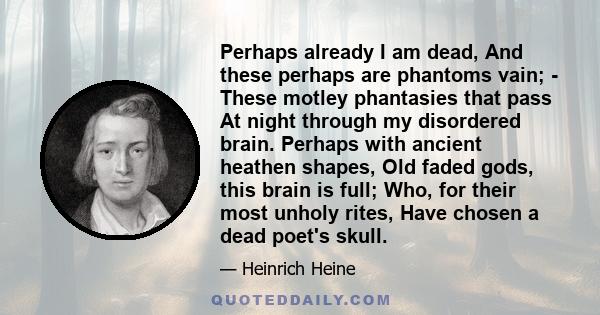 Perhaps already I am dead, And these perhaps are phantoms vain; - These motley phantasies that pass At night through my disordered brain. Perhaps with ancient heathen shapes, Old faded gods, this brain is full; Who, for their most unholy rites, Have chosen a dead poet's skull.

— Heinrich Heine

QUOTEDDAILY.COM